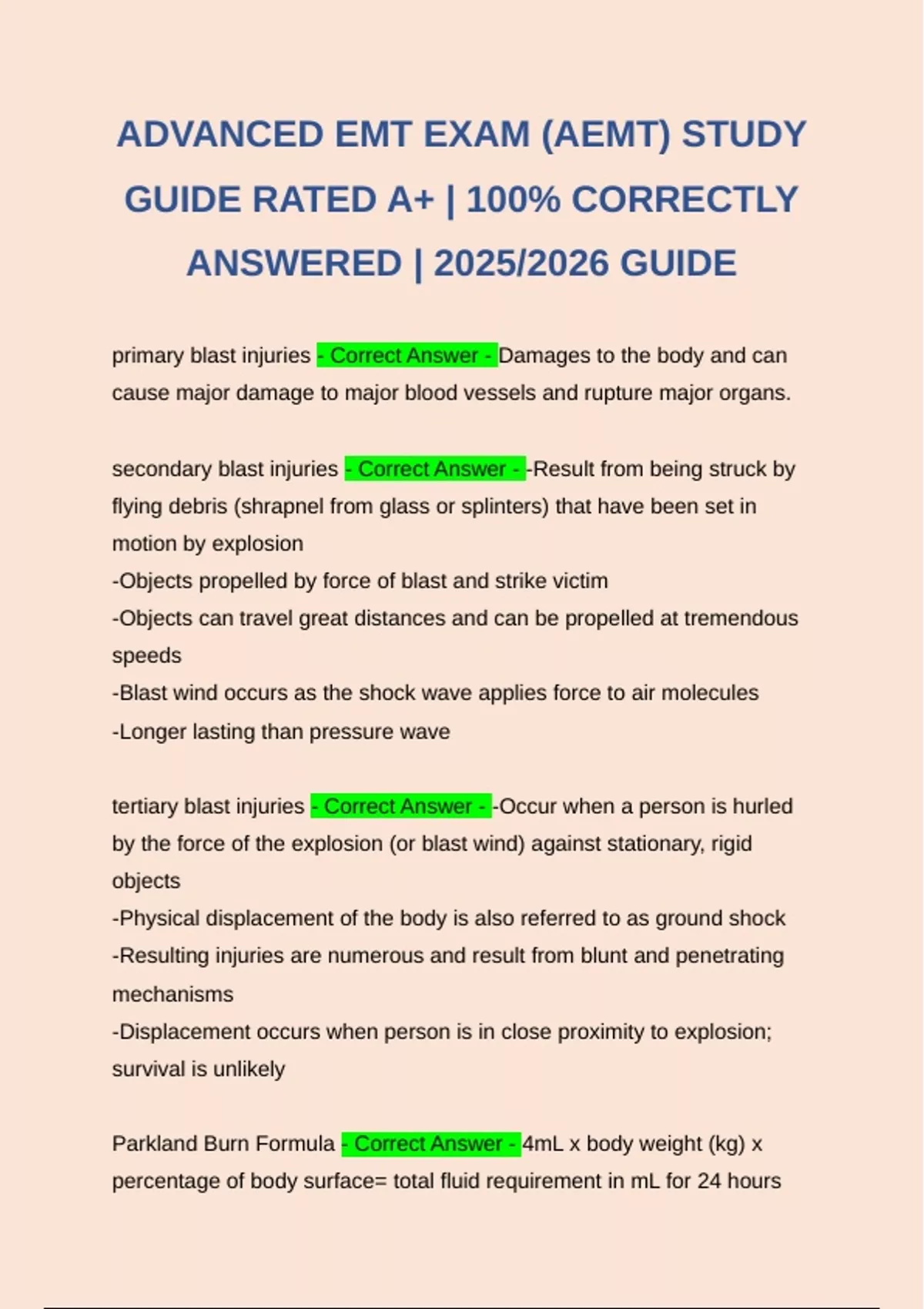 ADVANCED EMT EXAM (AEMT) STUDY GUIDE RATED A+ | 100% CORRECTLY ANSWERED | 2025/2026 GUIDE

primary blast injuries - Correct Answer - Damages to the body and can cause major damage to major blood vessels and rupture major organs.

secondary blast injuries - Correct Answer - -Result from being struck by flying debris (shrapnel from glass or splinters) that have been set in motion by explosion
-Objects propelled by force of blast and strike victim
-Objects can travel great distances and can be propelled at tremendous speeds
-Blast wind occurs as the shock wave applies force to air molecules
-Longer lasting than pressure wave

tertiary blast injuries - Correct Answer - -Occur when a person is hurled by the force of the explosion (or blast wind) against stationary, rigid objects
-Physical displacement of the body is also referred to as ground shock
-Resulting injuries are numerous and result from blunt and penetrating mechanisms
-Displacement occurs when person is in close proximity to explosion; survival is unlikely

Parkland Burn Formula - Correct Answer - 4mL x body weight (kg) x percentage of body surface= total fluid requirement in mL for 24 hours